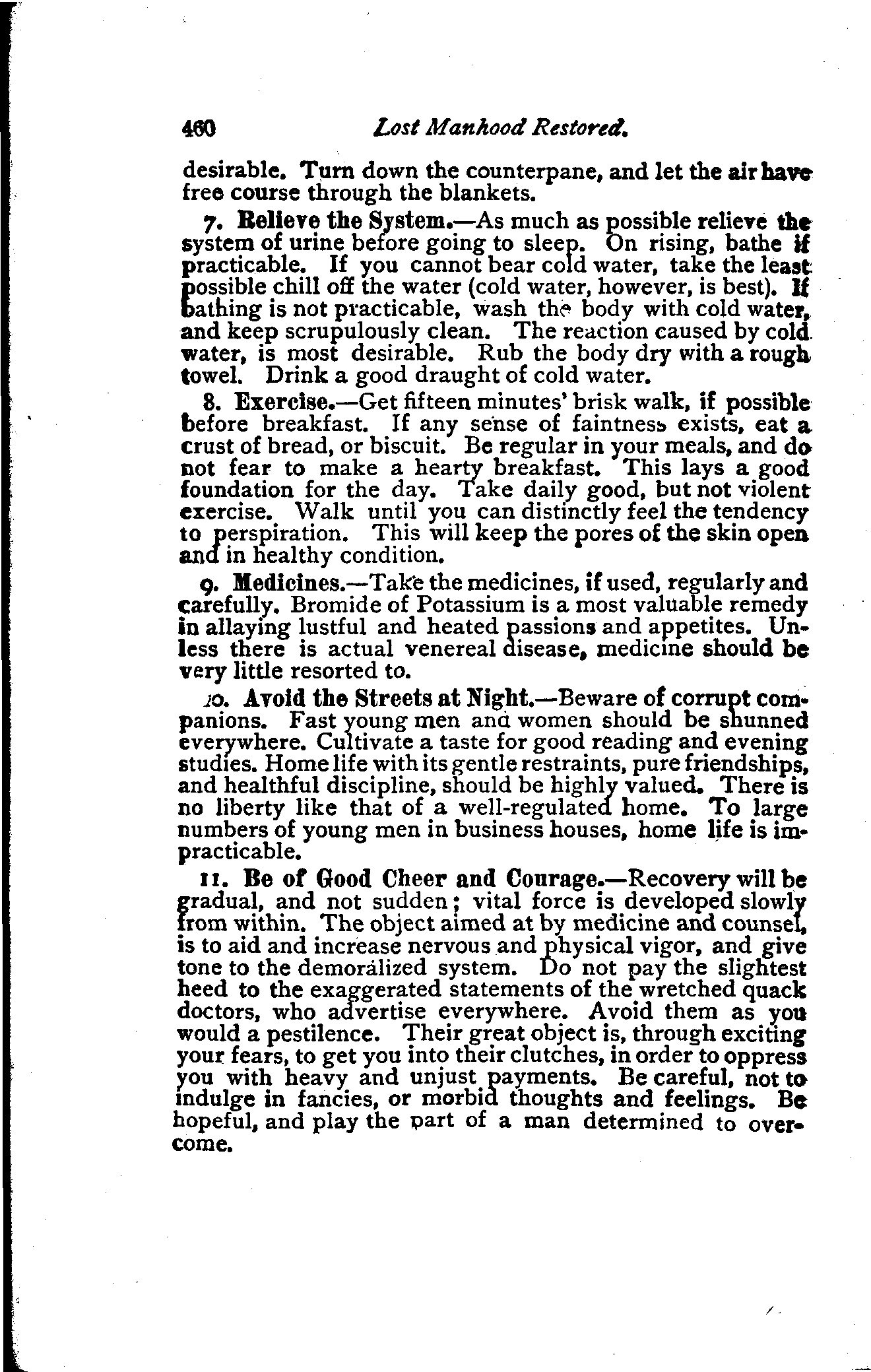 460 Lost Manhood Restored.

desirable. Turn down the counterpane, and let the air have free course through the blankets.

7. Relieve the System.—As much as possible relieve the system of urine before going to sleep. On rising, bathe if practicable. If you cannot bear cold water, take the least possible chill off the water (cold water, however, is best). If bathing is not practicable, wash the body with cold water, and keep scrupulously clean. The reaction caused by cold water, is most desirable. Rub the body dry with a rough towel. Drink a good draught of cold water.

8. Exercise.—Get fifteen minutes' brisk walk, if possible before breakfast. If any sense of faintness exists, eat a crust of bread, or biscuit. Be regular in your meals, and do not fear to make a hearty breakfast. This lays a good foundation for the day. Take daily good, but not violent exercise. Walk until you can distinctly feel the tendency to perspiration. This will keep the pores of the skin open and in healthy condition.

9. Medicines.—Take the medicines, if used, regularly and carefully. Bromide of Potassium is a most valuable remedy in allaying lustful and heated passions and appetites. Unless there is actual venereal disease, medicine should be very little resorted to.

10. Avoid the Streets at Night.—Beware of corrupt companions. Fast young men and women should be shunned everywhere. Cultivate a taste for good reading and evening studies. Home life with its gentle restraints, pure friendships, and healthful discipline, should be highly valued. There is no liberty like that of a well-regulated home. To large numbers of young men in business houses, home life is impracticable.

11. Be of Good Cheer and Courage.—Recovery will be gradual, and not sudden; vital force is developed slowly from within. The object aimed at by medicine and counsel, is to aid and increase nervous and physical vigor, and give tone to the demoralized system. Do not pay the slightest heed to the exaggerated statements of the wretched quack doctors, who advertise everywhere. Avoid them as you would a pestilence. Their great object is, through exciting your fears, to get you into their clutches, in order to oppress you with heavy and unjust payments. Be careful, not to indulge in fancies, or morbid thoughts and feelings. Be hopeful, and play the part of a man determined to overcome.